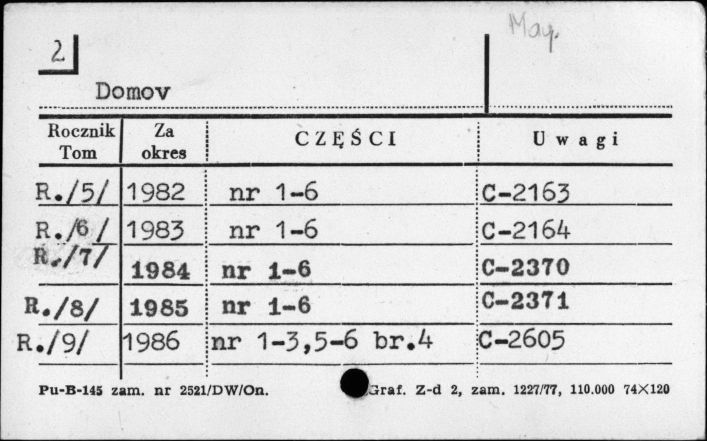 2

Domov

Mag.

| Rocznik Tom | Za okres | CZĘŚCI | Uwagi |
|---|---|---|---|
| R./5/ | 1982 | nr 1-6 | C-2163 |
| R./6/ | 1983 | nr 1-6 | C-2164 |
| R./7/ | 1984 | nr 1-6 | C-2370 |
| R./8/ | 1985 | nr 1-6 | C-2371 |
| R./9/ | 1986 | nr 1-3,5-6 br.4 | C-2605 |

Pu-B-145 zam. nr 2521/DW/On. Graf. Z-d 2, zam. 1227/77, 110.000 74×120